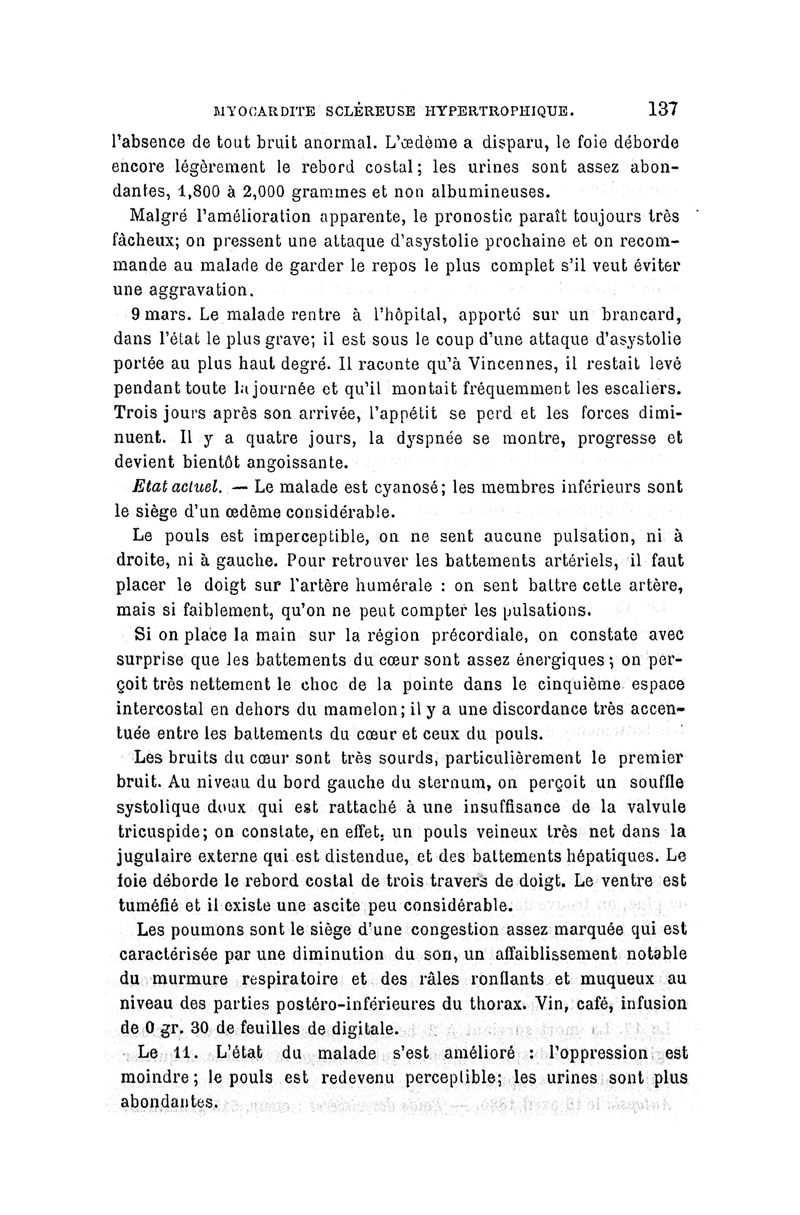 MYOCARDITE SCLÉREUSE HYPERTROPHIQUE. 137

l'absence de tout bruit anormal. L'œdème a disparu, le foie déborde encore légèrement le rebord costal; les urines sont assez abondantes, 1,800 à 2,000 grammes et non albumineuses.

Malgré l'amélioration apparente, le pronostic paraît toujours très fâcheux; on pressent une attaque d'asystolie prochaine et on recommande au malade de garder le repos le plus complet s'il veut éviter une aggravation.

9 mars. Le malade rentre à l'hôpital, apporté sur un brancard, dans l'état le plus grave; il est sous le coup d'une attaque d'asystolie portée au plus haut degré. Il raconte qu'à Vincennes, il restait levé pendant toute la journée et qu'il montait fréquemment les escaliers. Trois jours après son arrivée, l'appétit se perd et les forces diminuent. Il y a quatre jours, la dyspnée se montre, progresse et devient bientôt angoissante.

Etat actuel. — Le malade est cyanosé; les membres inférieurs sont le siège d'un œdème considérable.

Le pouls est imperceptible, on ne sent aucune pulsation, ni à droite, ni à gauche. Pour retrouver les battements artériels, il faut placer le doigt sur l'artère humérale : on sent battre cette artère, mais si faiblement, qu'on ne peut compter les pulsations.

Si on place la main sur la région précordiale, on constate avec surprise que les battements du cœur sont assez énergiques; on perçoit très nettement le choc de la pointe dans le cinquième espace intercostal en dehors du mamelon; il y a une discordance très accentuée entre les battements du cœur et ceux du pouls.

Les bruits du cœur sont très sourds, particulièrement le premier bruit. Au niveau du bord gauche du sternum, on perçoit un souffle systolique doux qui est rattaché à une insuffisance de la valvule tricuspide; on constate, en effet, un pouls veineux très net dans la jugulaire externe qui est distendue, et des battements hépatiques. Le foie déborde le rebord costal de trois travers de doigt. Le ventre est tuméfié et il existe une ascite peu considérable.

Les poumons sont le siège d'une congestion assez marquée qui est caractérisée par une diminution du son, un affaiblissement notable du murmure respiratoire et des râles ronflants et muqueux au niveau des parties postéro-inférieures du thorax. Vin, café, infusion de 0 gr. 30 de feuilles de digitale.

Le 11. L'état du malade s'est amélioré : l'oppression est moindre; le pouls est redevenu perceptible; les urines sont plus abondantes.